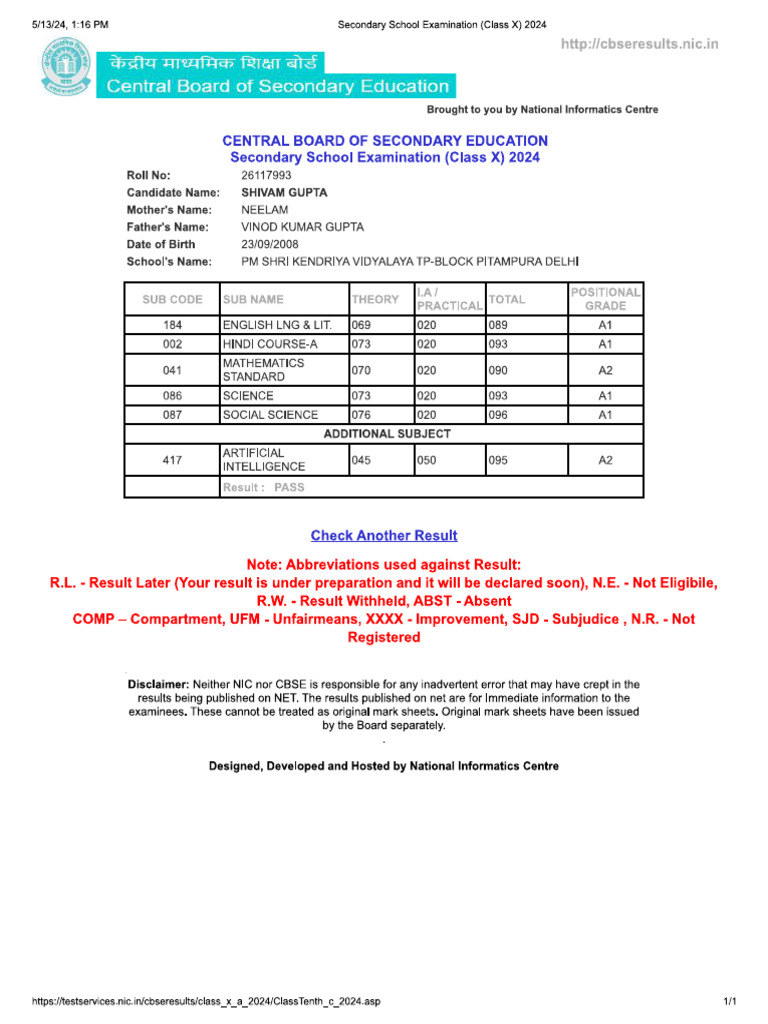 5/13/24, 1:16 PM Secondary School Examination (Class X) 2024

http://cbseresults.nic.in

केंद्रीय माध्यमिक शिक्षा बोर्ड
Central Board of Secondary Education

Brought to you by National Informatics Centre

CENTRAL BOARD OF SECONDARY EDUCATION
Secondary School Examination (Class X) 2024

Roll No: 26117993
Candidate Name: SHIVAM GUPTA
Mother's Name: NEELAM
Father's Name: VINOD KUMAR GUPTA
Date of Birth 23/09/2008
School's Name: PM SHRI KENDRIYA VIDYALAYA TP-BLOCK PITAMPURA DELHI

| SUB CODE | SUB NAME | THEORY | I.A / PRACTICAL | TOTAL | POSITIONAL GRADE |
|---|---|---|---|---|---|
| 184 | ENGLISH LNG & LIT. | 069 | 020 | 089 | A1 |
| 002 | HINDI COURSE-A | 073 | 020 | 093 | A1 |
| 041 | MATHEMATICS STANDARD | 070 | 020 | 090 | A2 |
| 086 | SCIENCE | 073 | 020 | 093 | A1 |
| 087 | SOCIAL SCIENCE | 076 | 020 | 096 | A1 |
| ADDITIONAL SUBJECT | | | | | |
| 417 | ARTIFICIAL INTELLIGENCE | 045 | 050 | 095 | A2 |
| | Result : PASS | | | | |

Check Another Result

Note: Abbreviations used against Result:
R.L. - Result Later (Your result is under preparation and it will be declared soon), N.E. - Not Eligibile, R.W. - Result Withheld, ABST - Absent
COMP – Compartment, UFM - Unfairmeans, XXXX - Improvement, SJD - Subjudice , N.R. - Not Registered

Disclaimer: Neither NIC nor CBSE is responsible for any inadvertent error that may have crept in the results being published on NET. The results published on net are for Immediate information to the examinees. These cannot be treated as original mark sheets. Original mark sheets have been issued by the Board separately.

Designed, Developed and Hosted by National Informatics Centre

https://testservices.nic.in/cbseresults/class_x_a_2024/ClassTenth_c_2024.asp 1/1